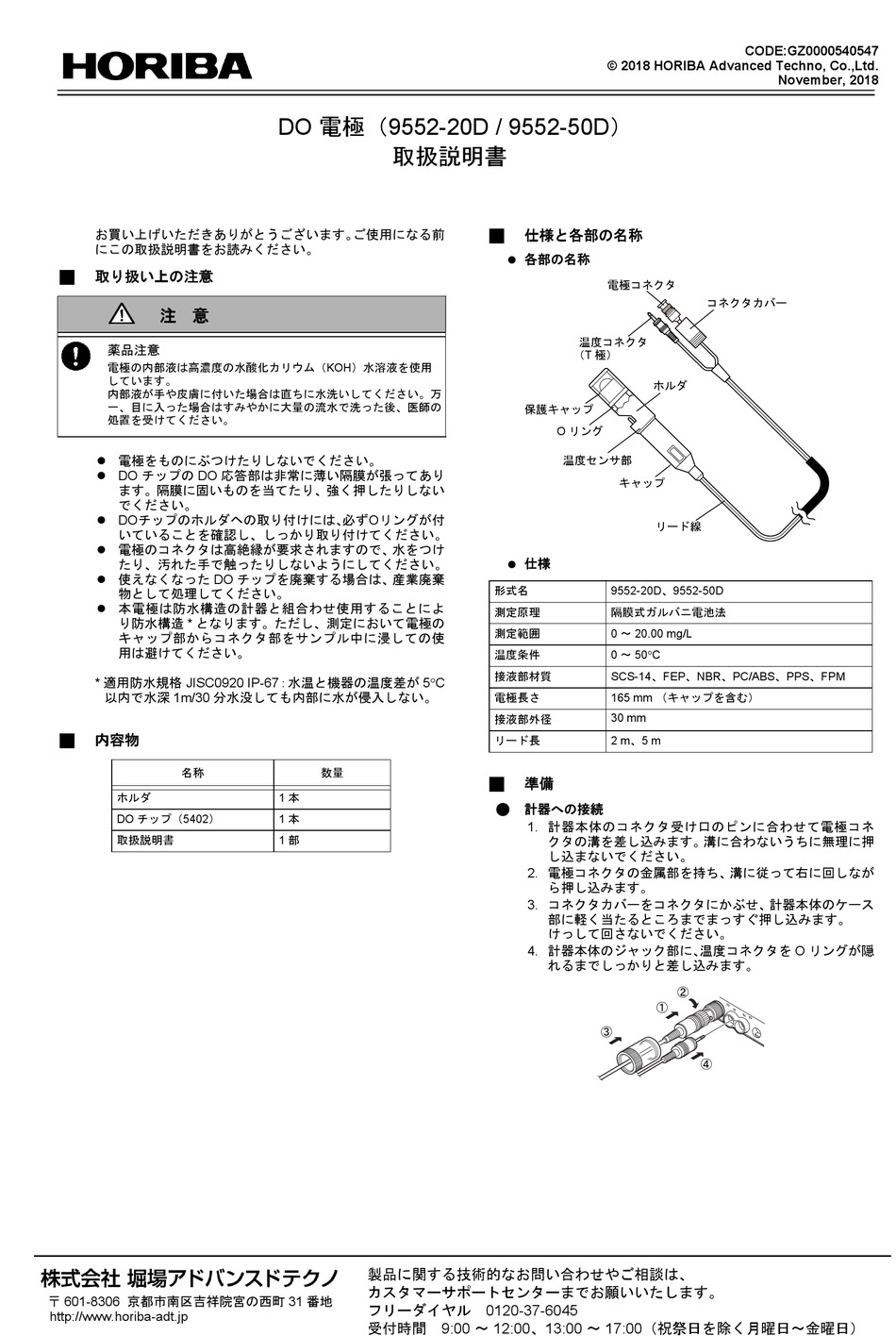 HORIBA

CODE:GZ0000540547
© 2018 HORIBA Advanced Techno, Co.,Ltd.
November, 2018

DO 電極（9552-20D / 9552-50D）
取扱説明書

お買い上げいただきありがとうございます。ご使用になる前にこの取扱説明書をお読みください。

■ 取り扱い上の注意

注 意

薬品注意
電極の内部液は高濃度の水酸化カリウム（KOH）水溶液を使用しています。
内部液が手や皮膚に付いた場合は直ちに水洗いしてください。万一、目に入った場合はすみやかに大量の流水で洗った後、医師の処置を受けてください。

● 電極をものにぶつけたりしないでください。
● DO チップの DO 応答部は非常に薄い隔膜が張ってあります。隔膜に固いものを当てたり、強く押したりしないでください。
● DOチップのホルダへの取り付けには、必ずOリングが付いていることを確認し、しっかり取り付けてください。
● 電極のコネクタは高絶縁が要求されますので、水をつけたり、汚れた手で触ったりしないようにしてください。
● 使えなくなった DO チップを廃棄する場合は、産業廃棄物として処理してください。
● 本電極は防水構造の計器と組合わせ使用することにより防水構造 * となります。ただし、測定において電極のキャップ部からコネクタ部をサンプル中に浸しての使用は避けてください。

* 適用防水規格 JISC0920 IP-67 : 水温と機器の温度差が 5°C 以内で水深 1m/30 分水没しても内部に水が侵入しない。

■ 内容物

| 名称 | 数量 |
|---|---|
| ホルダ | 1 本 |
| DO チップ（5402） | 1 本 |
| 取扱説明書 | 1 部 |

■ 仕様と各部の名称

● 各部の名称

電極コネクタ
コネクタカバー
温度コネクタ（T 極）
ホルダ
保護キャップ
O リング
温度センサ部
キャップ
リード線

● 仕様

| 形式名 | 9552-20D、9552-50D |
|---|---|
| 測定原理 | 隔膜式ガルバニ電池法 |
| 測定範囲 | 0 ～ 20.00 mg/L |
| 温度条件 | 0 ～ 50°C |
| 接液部材質 | SCS-14、FEP、NBR、PC/ABS、PPS、FPM |
| 電極長さ | 165 mm （キャップを含む） |
| 接液部外径 | 30 mm |
| リード長 | 2 m、5 m |

■ 準備

● 計器への接続
1. 計器本体のコネクタ受け口のピンに合わせて電極コネクタの溝を差し込みます。溝に合わないうちに無理に押し込まないでください。
2. 電極コネクタの金属部を持ち、溝に従って右に回しながら押し込みます。
3. コネクタカバーをコネクタにかぶせ、計器本体のケース部に軽く当たるところまでまっすぐ押し込みます。けっして回さないでください。
4. 計器本体のジャック部に、温度コネクタを O リングが隠れるまでしっかりと差し込みます。

① ② ③ ④

株式会社 堀場アドバンスドテクノ
〒 601-8306 京都市南区吉祥院宮の西町 31 番地
http://www.horiba-adt.jp

製品に関する技術的なお問い合わせやご相談は、
カスタマーサポートセンターまでお願いいたします。
フリーダイヤル 0120-37-6045
受付時間 9:00 ～ 12:00、13:00 ～ 17:00（祝祭日を除く月曜日～金曜日）